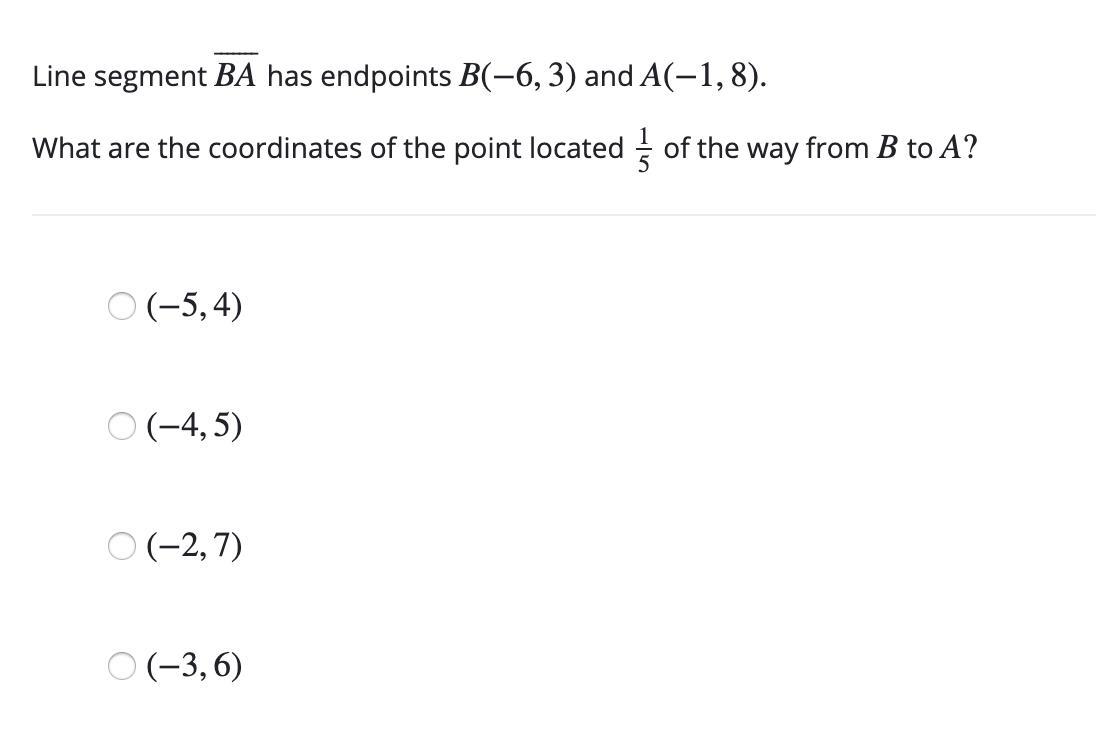 Line segment $\overline{BA}$ has endpoints $B(-6, 3)$ and $A(-1, 8)$.

What are the coordinates of the point located $\frac{1}{5}$ of the way from $B$ to $A$?

$(-5, 4)$

$(-4, 5)$

$(-2, 7)$

$(-3, 6)$